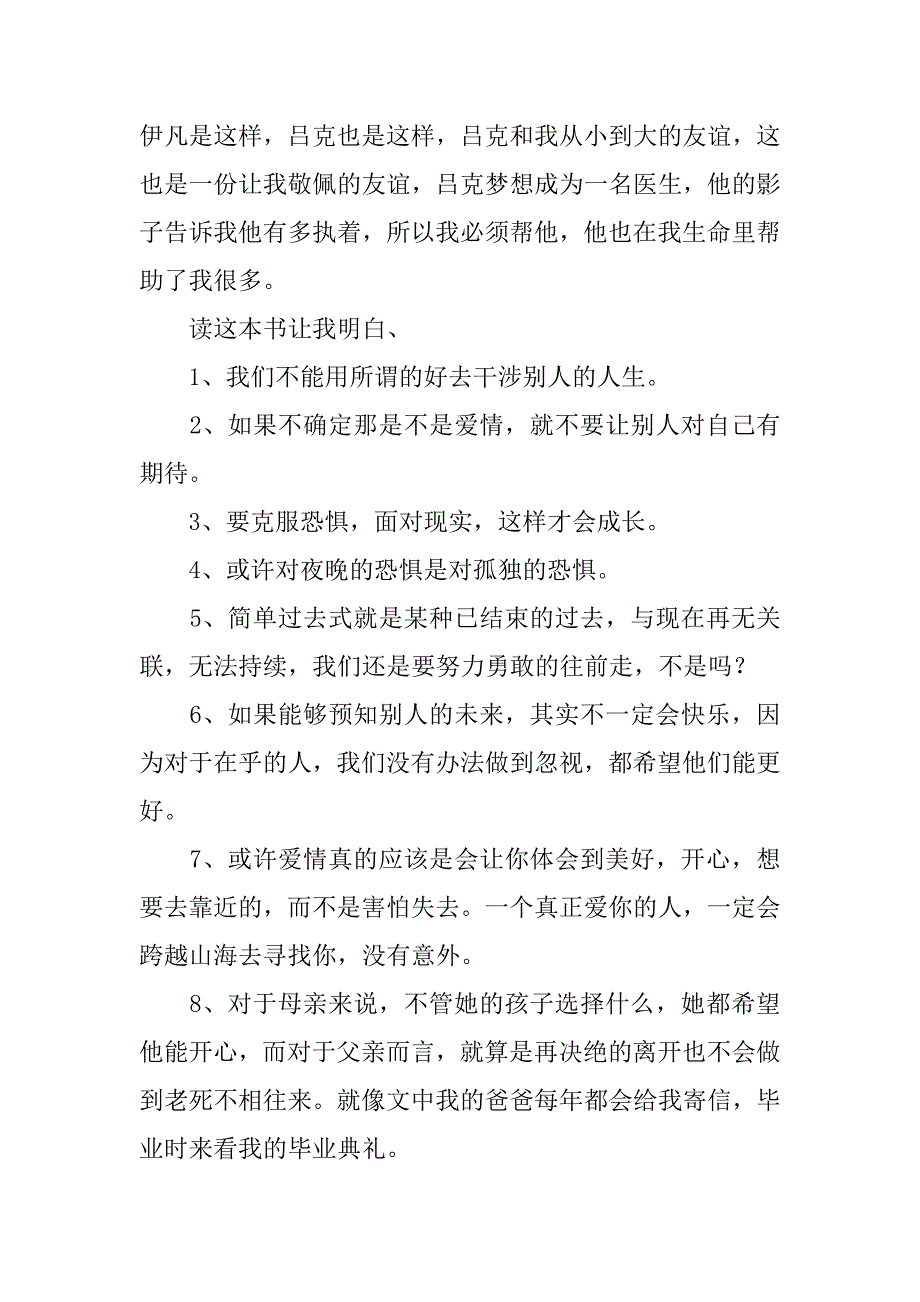 伊凡是这样，吕克也是这样，吕克和我从小到大的友谊，这也是一份让我敬佩的友谊，吕克梦想成为一名医生，他的影子告诉我他有多执着，所以我必须帮他，他也在我生命里帮助了我很多。

读这本书让我明白、

1、我们不能用所谓的好去干涉别人的人生。

2、如果不确定那是不是爱情，就不要让别人对自己有期待。

3、要克服恐惧，面对现实，这样才会成长。

4、或许对夜晚的恐惧是对孤独的恐惧。

5、简单过去式就是某种已结束的过去，与现在再无关联，无法持续，我们还是要努力勇敢的往前走，不是吗？

6、如果能够预知别人的未来，其实不一定会快乐，因为对于在乎的人，我们没有办法做到忽视，都希望他们能更好。

7、或许爱情真的应该是会让你体会到美好，开心，想要去靠近的，而不是害怕失去。一个真正爱你的人，一定会跨越山海去寻找你，没有意外。

8、对于母亲来说，不管她的孩子选择什么，她都希望他能开心，而对于父亲而言，就算是再决绝的离开也不会做到老死不相往来。就像文中我的爸爸每年都会给我寄信，毕业时来看我的毕业典礼。